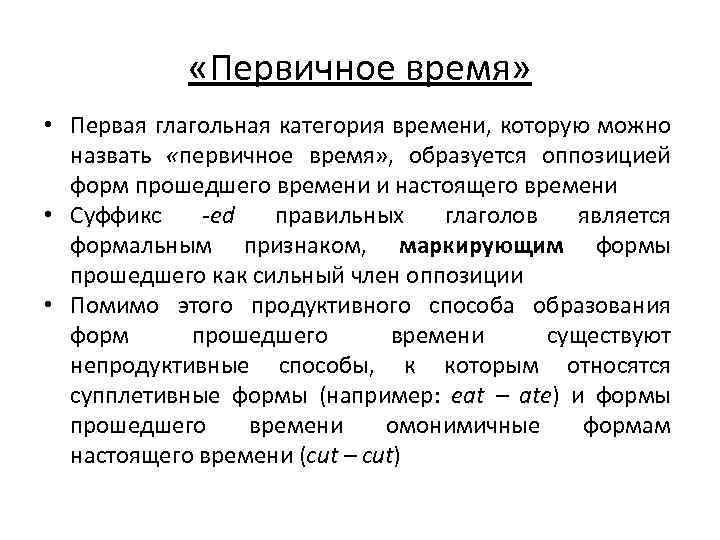 «Первичное время»

• Первая глагольная категория времени, которую можно назвать «первичное время», образуется оппозицией форм прошедшего времени и настоящего времени

• Суффикс -ed правильных глаголов является формальным признаком, маркирующим формы прошедшего как сильный член оппозиции

• Помимо этого продуктивного способа образования форм прошедшего времени существуют непродуктивные способы, к которым относятся супплетивные формы (например: eat – ate) и формы прошедшего времени омонимичные формам настоящего времени (cut – cut)